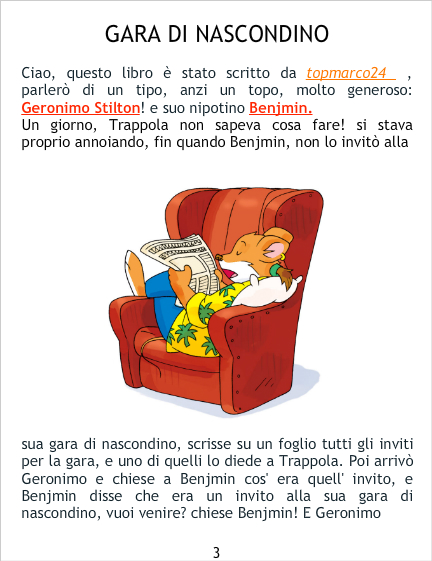 GARA DI NASCONDINO

Ciao, questo libro è stato scritto da topmarco24 , parlerò di un tipo, anzi un topo, molto generoso: Geronimo Stilton! e suo nipotino Benjmin.
Un giorno, Trappola non sapeva cosa fare! si stava proprio annoiando, fin quando Benjmin, non lo invitò alla

sua gara di nascondino, scrisse su un foglio tutti gli inviti per la gara, e uno di quelli lo diede a Trappola. Poi arrivò Geronimo e chiese a Benjmin cos' era quell' invito, e Benjmin disse che era un invito alla sua gara di nascondino, vuoi venire? chiese Benjmin! E Geronimo

3